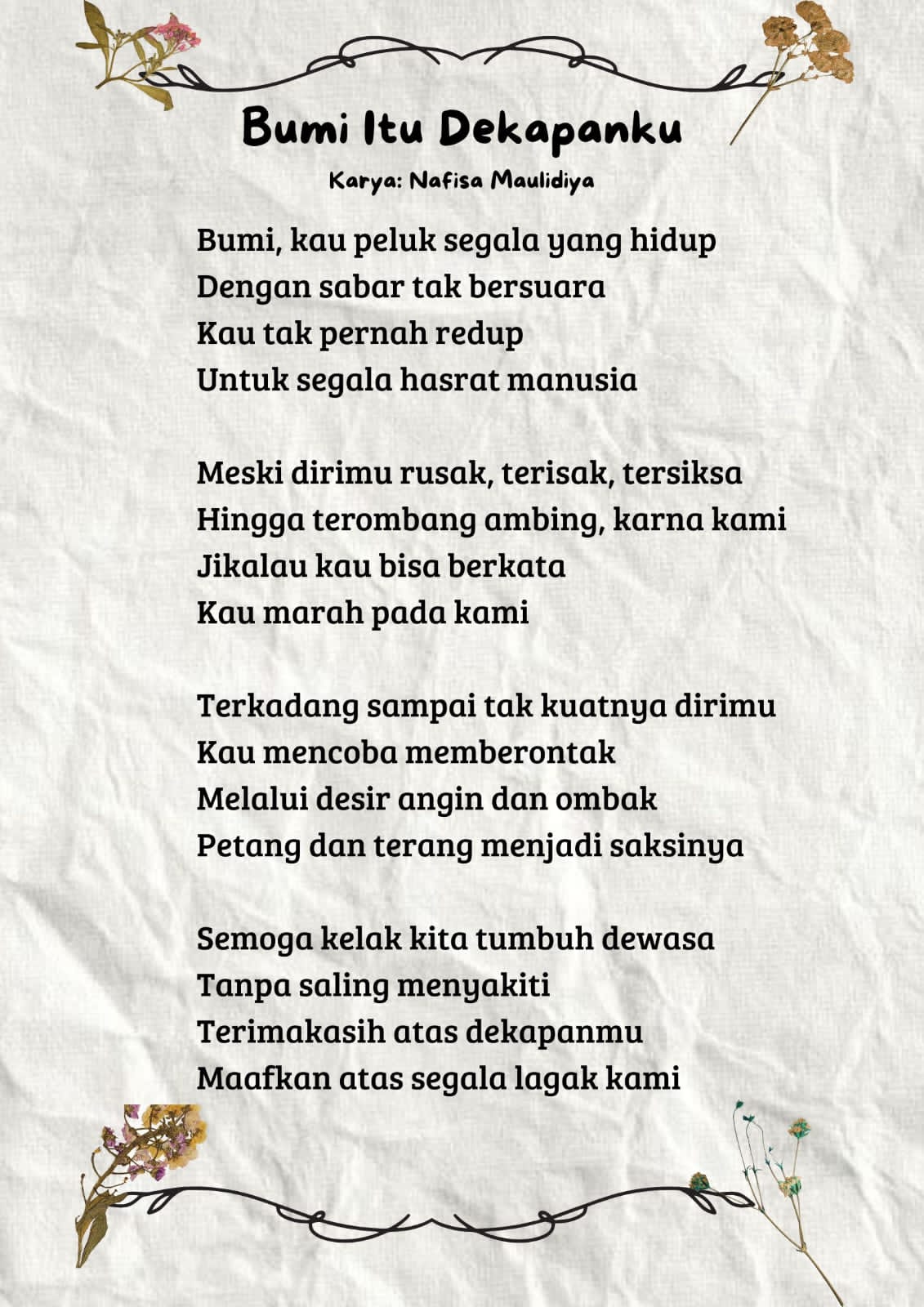 Bumi Itu Dekapanku

Karya: Nafisa Maulidiya

Bumi, kau peluk segala yang hidup
Dengan sabar tak bersuara
Kau tak pernah redup
Untuk segala hasrat manusia

Meski dirimu rusak, terisak, tersiksa
Hingga terombang ambing, karna kami
Jikalau kau bisa berkata
Kau marah pada kami

Terkadang sampai tak kuatnya dirimu
Kau mencoba memberontak
Melalui desir angin dan ombak
Petang dan terang menjadi saksinya

Semoga kelak kita tumbuh dewasa
Tanpa saling menyakiti
Terimakasih atas dekapanmu
Maafkan atas segala lagak kami